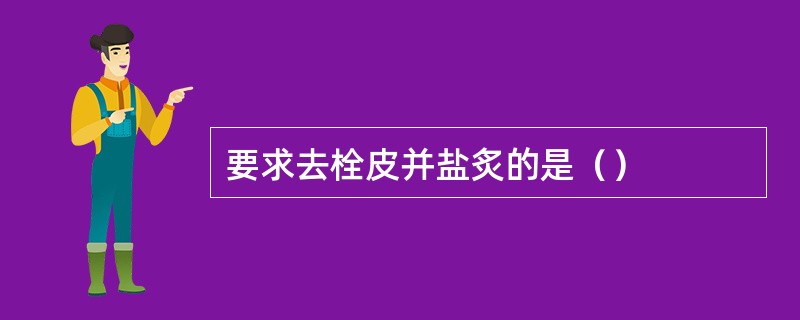 要求去栓皮并盐炙的是（）